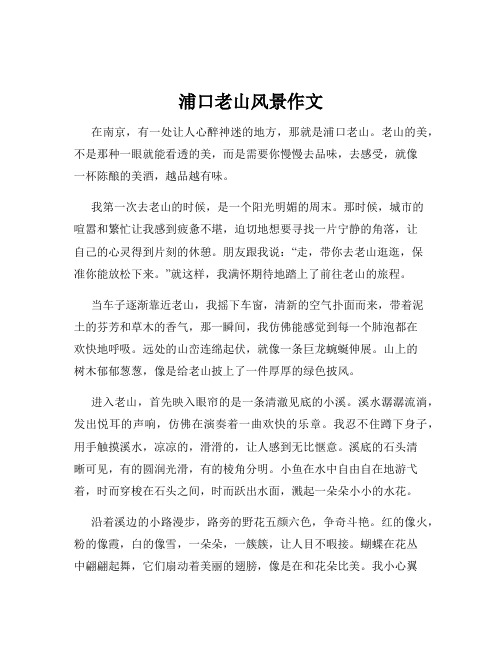 浦口老山风景作文

在南京，有一处让人心醉神迷的地方，那就是浦口老山。老山的美，不是那种一眼就能看透的美，而是需要你慢慢去品味，去感受，就像一杯陈酿的美酒，越品越有味。

我第一次去老山的时候，是一个阳光明媚的周末。那时候，城市的喧嚣和繁忙让我感到疲惫不堪，迫切地想要寻找一片宁静的角落，让自己的心灵得到片刻的休憩。朋友跟我说：“走，带你去老山逛逛，保准你能放松下来。”就这样，我满怀期待地踏上了前往老山的旅程。

当车子逐渐靠近老山，我摇下车窗，清新的空气扑面而来，带着泥土的芬芳和草木的香气，那一瞬间，我仿佛能感觉到每一个肺泡都在欢快地呼吸。远处的山峦连绵起伏，就像一条巨龙蜿蜒伸展。山上的树木郁郁葱葱，像是给老山披上了一件厚厚的绿色披风。

进入老山，首先映入眼帘的是一条清澈见底的小溪。溪水潺潺流淌，发出悦耳的声响，仿佛在演奏着一曲欢快的乐章。我忍不住蹲下身子，用手触摸溪水，凉凉的，滑滑的，让人感到无比惬意。溪底的石头清晰可见，有的圆润光滑，有的棱角分明。小鱼在水中自由自在地游弋着，时而穿梭在石头之间，时而跃出水面，溅起一朵朵小小的水花。

沿着溪边的小路漫步，路旁的野花五颜六色，争奇斗艳。红的像火，粉的像霞，白的像雪，一朵朵，一簇簇，让人目不暇接。蝴蝶在花丛中翩翩起舞，它们扇动着美丽的翅膀，像是在和花朵比美。我小心翼